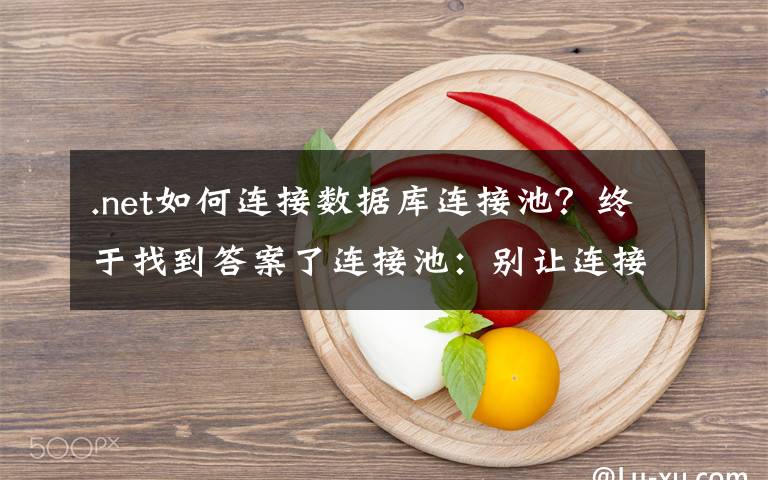 .net如何连接数据库连接池？终于找到答案了连接池：别让连接

500px

@Lu-xu.com